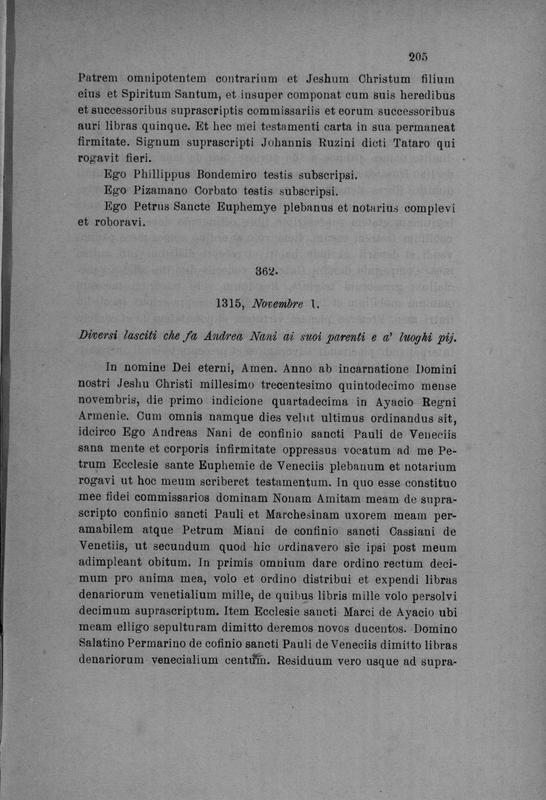 205

Patrem omnipotentem contrarium et Jeshum Christum filium eius et Spiritum Santum, et insuper componat cum suis heredibus et successoribus suprascriptis commissariis et eorum successoribus auri libras quinque. Et hec mei testamenti carta in sua permaneat firmitate. Signum suprascripti Johannis Ruzini dicti Tataro qui rogavit fieri.

Ego Phillippus Bondemiro testis subscripsi.

Ego Pizamano Corbato testis subscripsi.

Ego Petrus Sancte Euphemye plebanus et notarius complevi et roboravi.

362.

1315, Novembre 1.

Diversi lasciti che fa Andrea Nani ai suoi parenti e a' luoghi pij.

In nomine Dei eterni, Amen. Anno ab incarnatione Domini nostri Jeshu Christi millesimo trecentesimo quintodecimo mense novembris, die primo indicione quartadecima in Ayacio Regni Armenie. Cum omnis namque dies velut ultimus ordinandus sit, idcirco Ego Andreas Nani de confinio sancti Pauli de Veneciis sana mente et corporis infirmitate oppressus vocatum ad me Petrum Ecclesie sante Euphemie de Veneciis plebanum et notarium rogavi ut hoc meum scriberet testamentum. In quo esse constituo mee fidei commissarios dominam Nonam Amitam meam de suprascripto confinio sancti Pauli et Marchesinam uxorem meam peramabilem atque Petrum Miani de confinio sancti Cassiani de Venetiis, ut secundum quod hic ordinavero sic ipsi post meum adimpleant obitum. In primis omnium dare ordino rectum decimum pro anima mea, volo et ordino distribui et expendi libras denariorum venetialium mille, de quibus libris mille volo persolvi decimum suprascriptum. Item Ecclesie sancti Marci de Ayacio ubi meam elligo sepulturam dimitto deremos novos ducentos. Domino Salatino Permarino de cofinio sancti Pauli de Veneciis dimitto libras denariorum venecialium centum. Residuum vero usque ad supra-